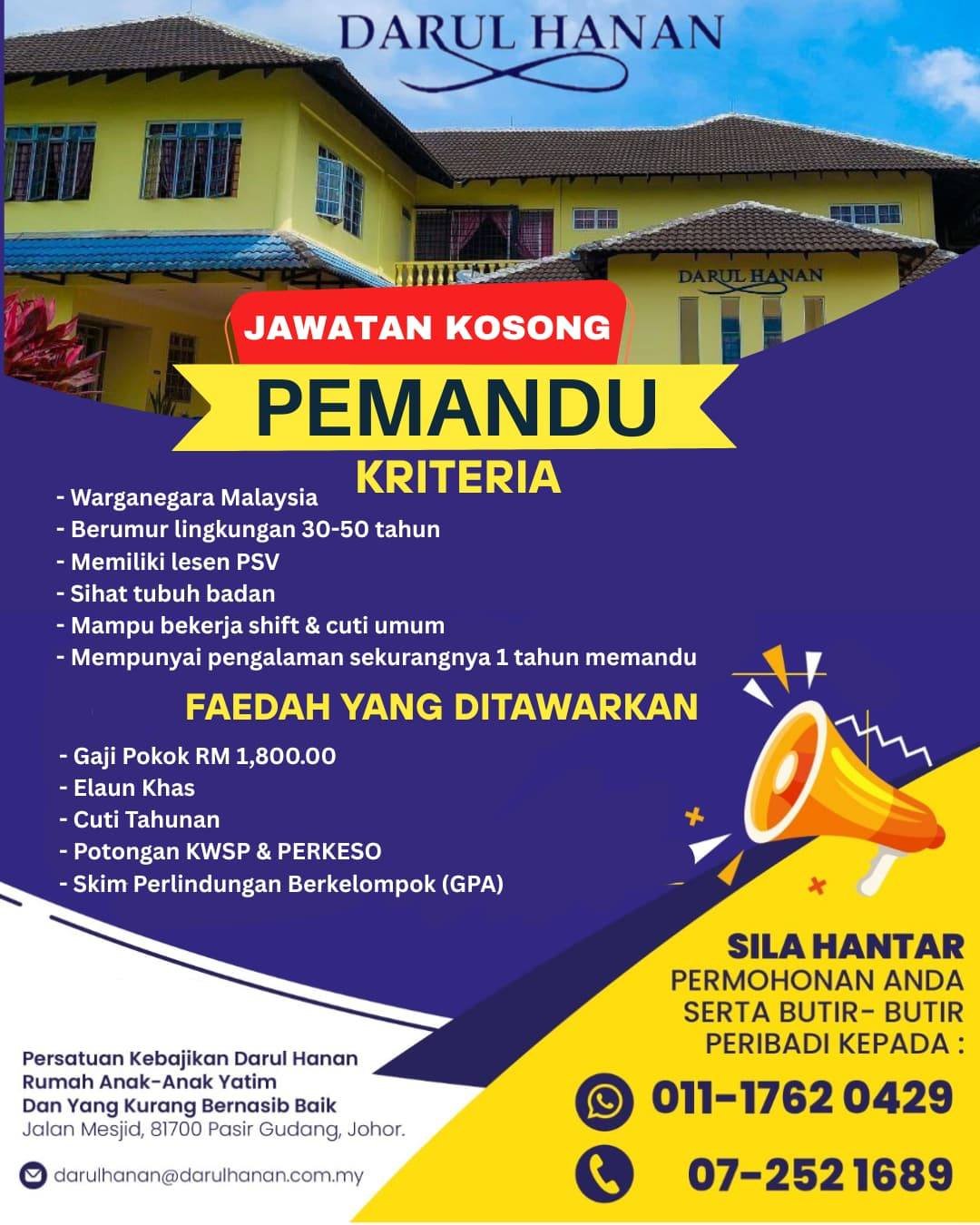 DARUL HANAN

DARUL HANAN

JAWATAN KOSONG

PEMANDU

KRITERIA

- Warganegara Malaysia
- Berumur lingkungan 30-50 tahun
- Memiliki lesen PSV
- Sihat tubuh badan
- Mampu bekerja shift & cuti umum
- Mempunyai pengalaman sekurangnya 1 tahun memandu

FAEDAH YANG DITAWARKAN

- Gaji Pokok RM 1,800.00
- Elaun Khas
- Cuti Tahunan
- Potongan KWSP & PERKESO
- Skim Perlindungan Berkelompok (GPA)

SILA HANTAR
PERMOHONAN ANDA
SERTA BUTIR- BUTIR
PERIBADI KEPADA :

011-1762 0429

07-252 1689

Persatuan Kebajikan Darul Hanan
Rumah Anak-Anak Yatim
Dan Yang Kurang Bernasib Baik
Jalan Mesjid, 81700 Pasir Gudang, Johor.

darulhanan@darulhanan.com.my